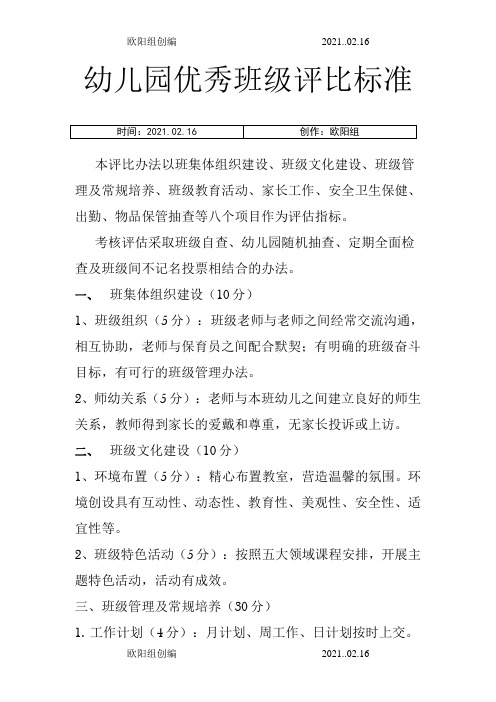 欧阳组创编 2021..02.16

幼儿园优秀班级评比标准

| 时间：2021.02.16 | 创作：欧阳组 |
|---|---|

本评比办法以班集体组织建设、班级文化建设、班级管理及常规培养、班级教育活动、家长工作、安全卫生保健、出勤、物品保管抽查等八个项目作为评估指标。

考核评估采取班级自查、幼儿园随机抽查、定期全面检查及班级间不记名投票相结合的办法。

一、 班集体组织建设（10分）

1、班级组织（5分）：班级老师与老师之间经常交流沟通，相互协助，老师与保育员之间配合默契；有明确的班级奋斗目标，有可行的班级管理办法。

2、师幼关系（5分）：老师与本班幼儿之间建立良好的师生关系，教师得到家长的爱戴和尊重，无家长投诉或上访。

二、 班级文化建设（10分）

1、环境布置（5分）：精心布置教室，营造温馨的氛围。环境创设具有互动性、动态性、教育性、美观性、安全性、适宜性等。

2、班级特色活动（5分）：按照五大领域课程安排，开展主题特色活动，活动有成效。

三、班级管理及常规培养（30分）

1. 工作计划（4分）：月计划、周工作、日计划按时上交。

欧阳组创编 2021..02.16